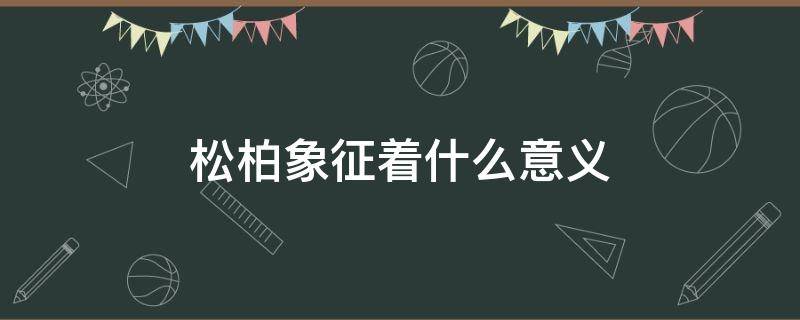 松柏象征着什么意义